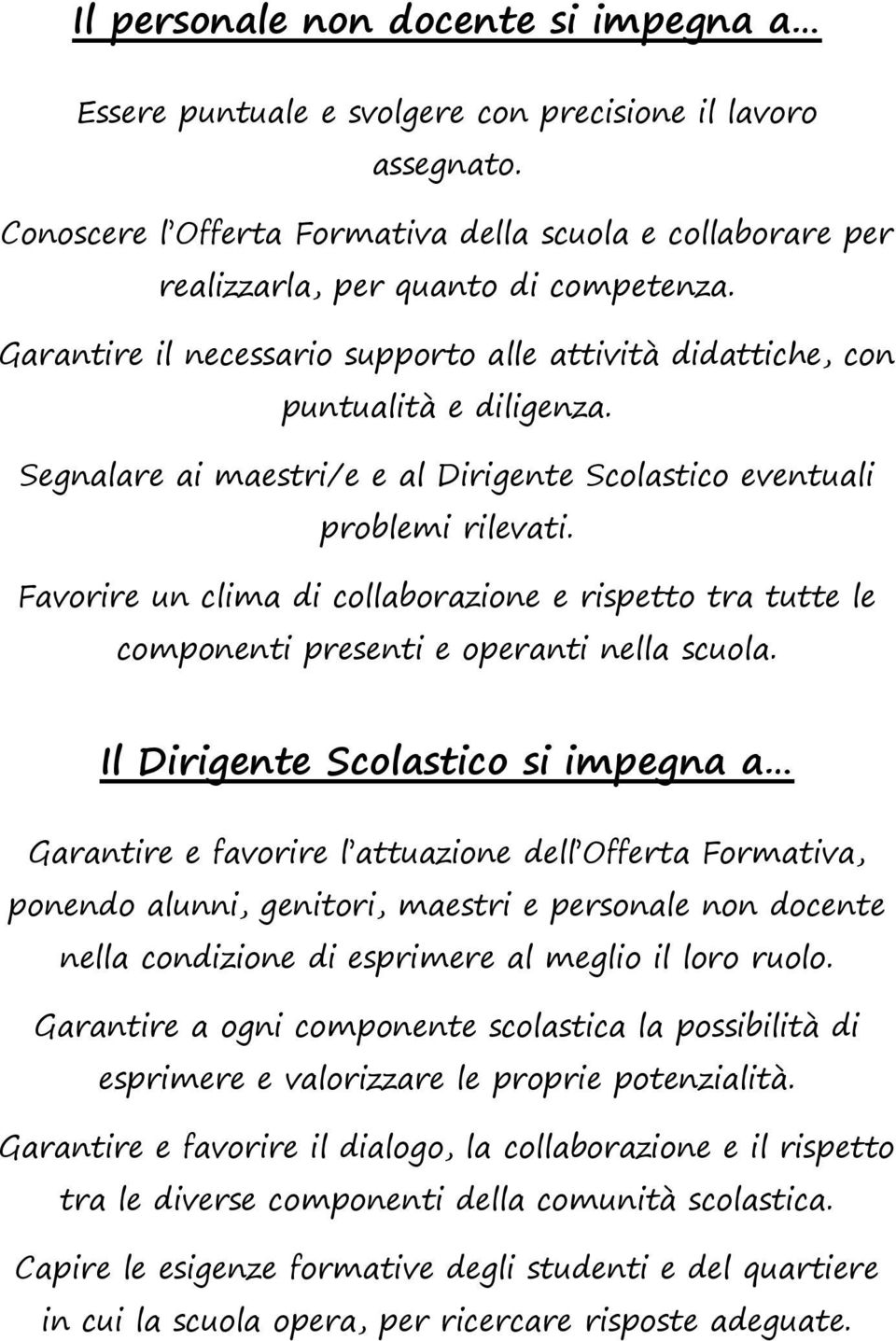 Il personale non docente si impegna a…

Essere puntuale e svolgere con precisione il lavoro assegnato.

Conoscere l'Offerta Formativa della scuola e collaborare per realizzarla, per quanto di competenza.

Garantire il necessario supporto alle attività didattiche, con puntualità e diligenza.

Segnalare ai maestri/e e al Dirigente Scolastico eventuali problemi rilevati.

Favorire un clima di collaborazione e rispetto tra tutte le componenti presenti e operanti nella scuola.

Il Dirigente Scolastico si impegna a…

Garantire e favorire l'attuazione dell'Offerta Formativa, ponendo alunni, genitori, maestri e personale non docente nella condizione di esprimere al meglio il loro ruolo.

Garantire a ogni componente scolastica la possibilità di esprimere e valorizzare le proprie potenzialità.

Garantire e favorire il dialogo, la collaborazione e il rispetto tra le diverse componenti della comunità scolastica.

Capire le esigenze formative degli studenti e del quartiere in cui la scuola opera, per ricercare risposte adeguate.